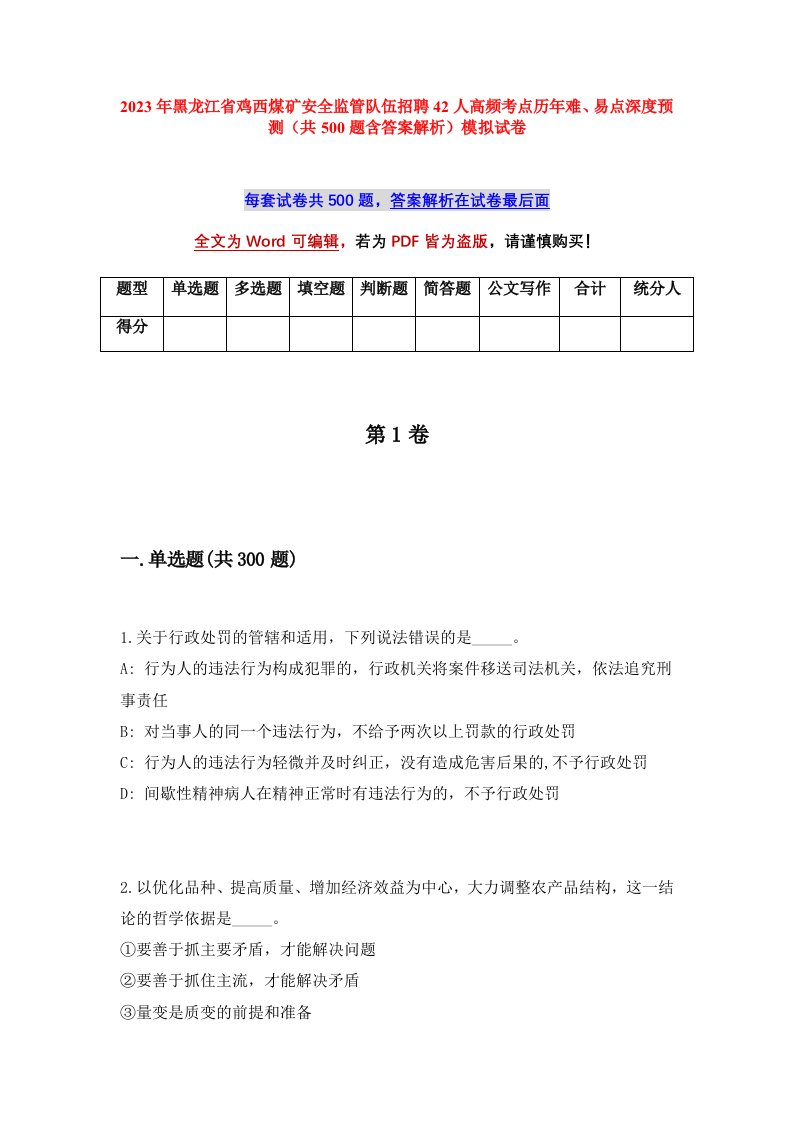 2023年黑龙江省鸡西煤矿安全监管队伍招聘42人高频考点历年难、易点深度预测（共500题含答案解析）模拟试卷

每套试卷共500题，答案解析在试卷最后面

全文为Word可编辑，若为PDF皆为盗版，请谨慎购买！

| 题型 | 单选题 | 多选题 | 填空题 | 判断题 | 简答题 | 公文写作 | 合计 | 统分人 |
|---|---|---|---|---|---|---|---|---|
| 得分 | | | | | | | | |

第1卷

一.单选题(共300题)

1.关于行政处罚的管辖和适用，下列说法错误的是_____。
A: 行为人的违法行为构成犯罪的，行政机关将案件移送司法机关，依法追究刑事责任
B: 对当事人的同一个违法行为，不给予两次以上罚款的行政处罚
C: 行为人的违法行为轻微并及时纠正，没有造成危害后果的,不予行政处罚
D: 间歇性精神病人在精神正常时有违法行为的，不予行政处罚

2.以优化品种、提高质量、增加经济效益为中心，大力调整农产品结构，这一结论的哲学依据是_____。
①要善于抓主要矛盾，才能解决问题
②要善于抓住主流，才能解决矛盾
③量变是质变的前提和准备